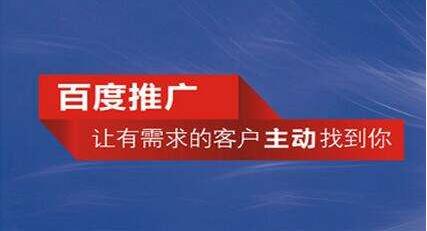 百度推广

让有需求的客户主动找到你